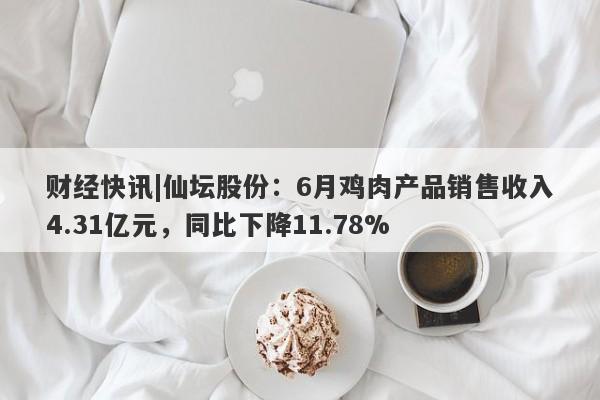 财经快讯|仙坛股份：6月鸡肉产品销售收入4.31亿元，同比下降11.78%